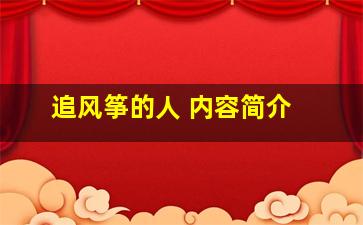 追风筝的人 内容简介